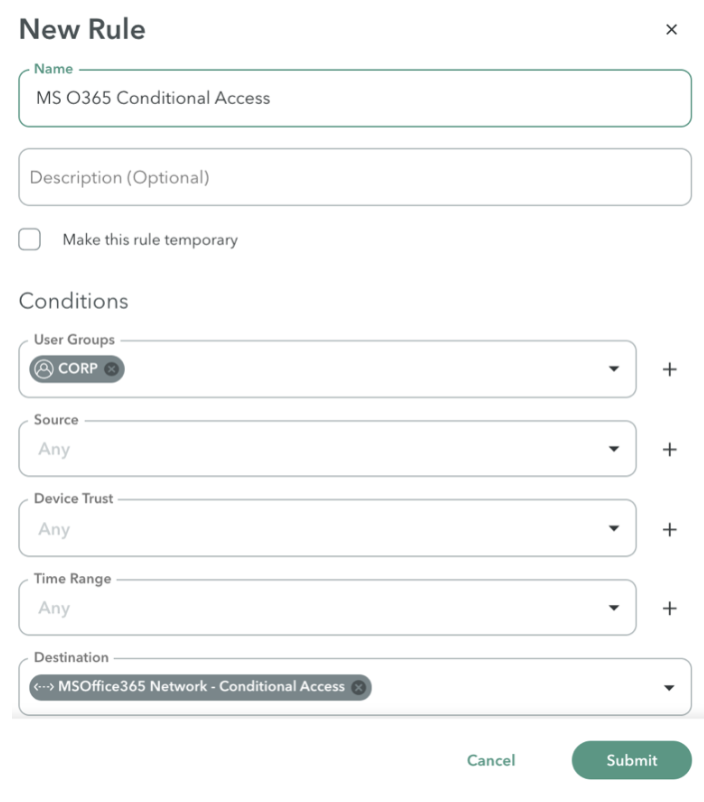 New Rule

×

Name
MS O365 Conditional Access

Description (Optional)

Make this rule temporary

Conditions

User Groups
CORP

+

Source
Any

+

Device Trust
Any

+

Time Range
Any

+

Destination
MSOffice365 Network - Conditional Access

Cancel

Submit